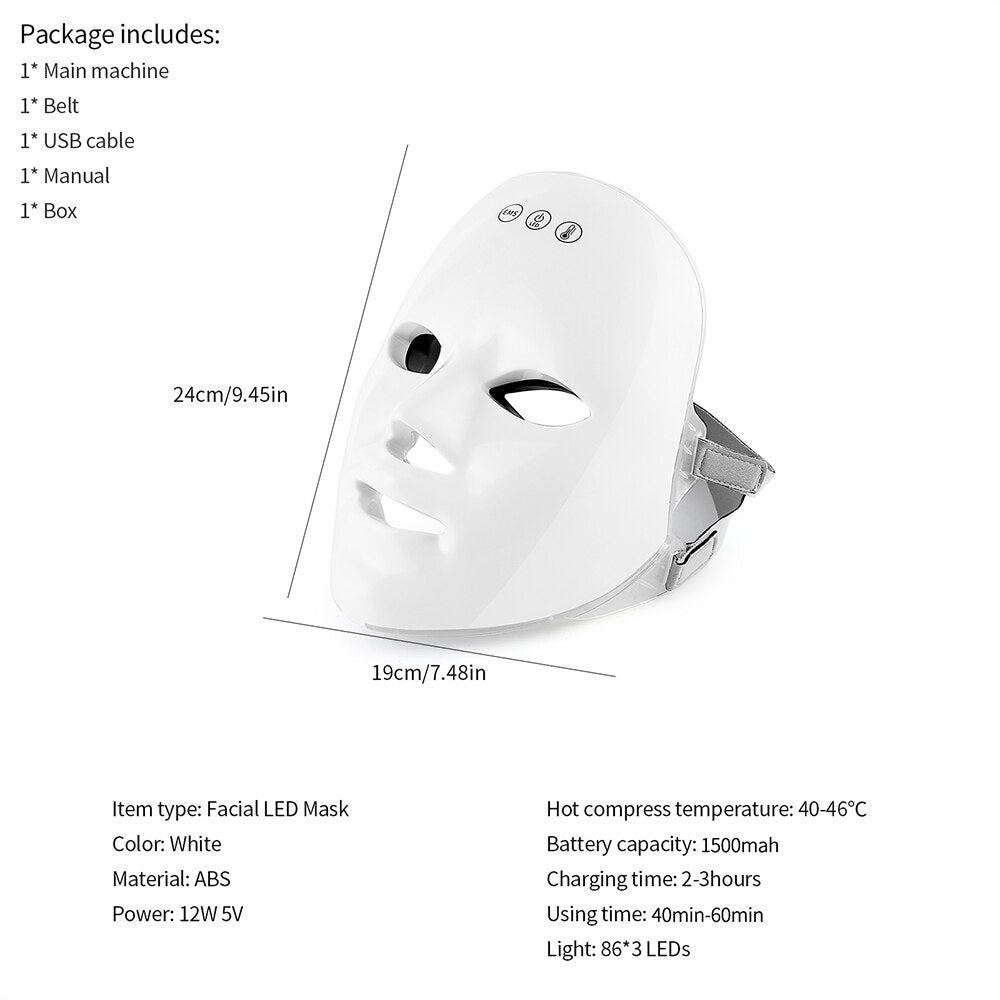 Package includes:
1* Main machine
1* Belt
1* USB cable
1* Manual
1* Box

24cm/9.45in

19cm/7.48in

Item type: Facial LED Mask
Color: White
Material: ABS
Power: 12W 5V

Hot compress temperature: 40-46°C
Battery capacity: 1500mah
Charging time: 2-3hours
Using time: 40min-60min
Light: 86*3 LEDs